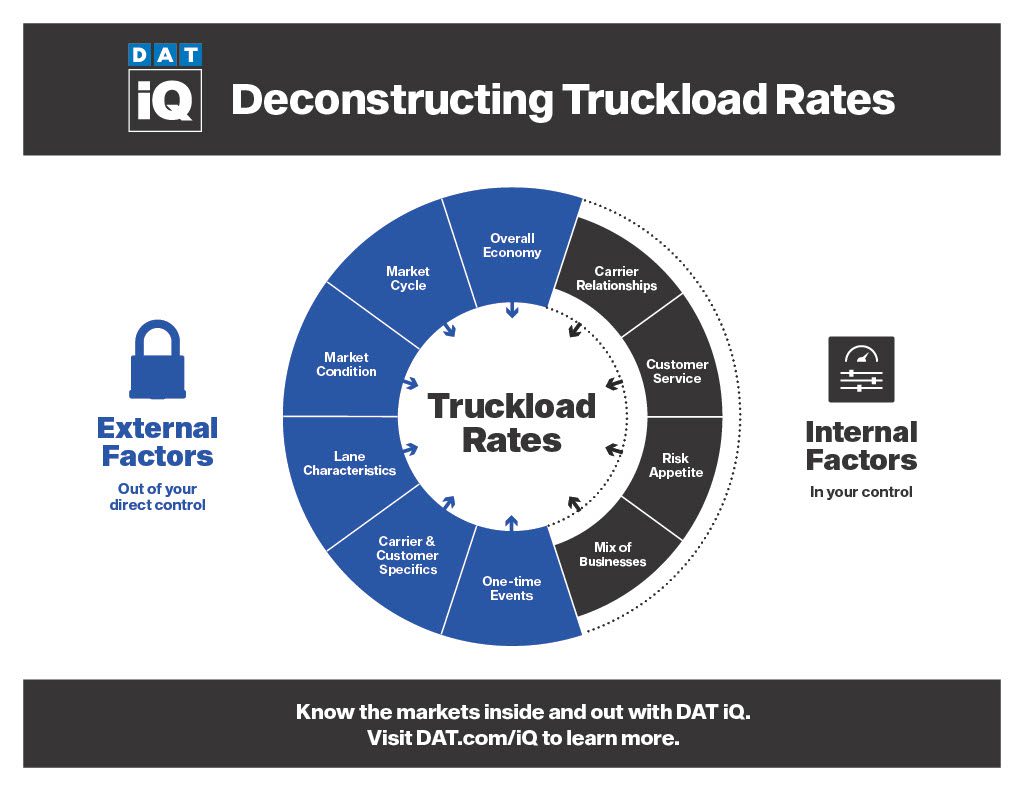 DAT
iQ
Deconstructing Truckload Rates

External Factors
Out of your direct control

Overall Economy
Market Cycle
Market Condition
Lane Characteristics
Carrier & Customer Specifics
One-time Events

Truckload Rates

Carrier Relationships
Customer Service
Risk Appetite
Mix of Businesses

Internal Factors
In your control

Know the markets inside and out with DAT iQ.
Visit DAT.com/iQ to learn more.